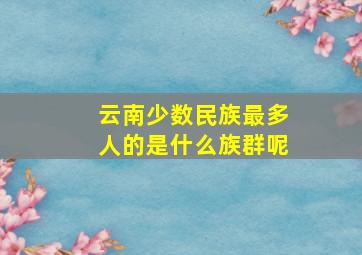 云南少数民族最多人的是什么族群呢